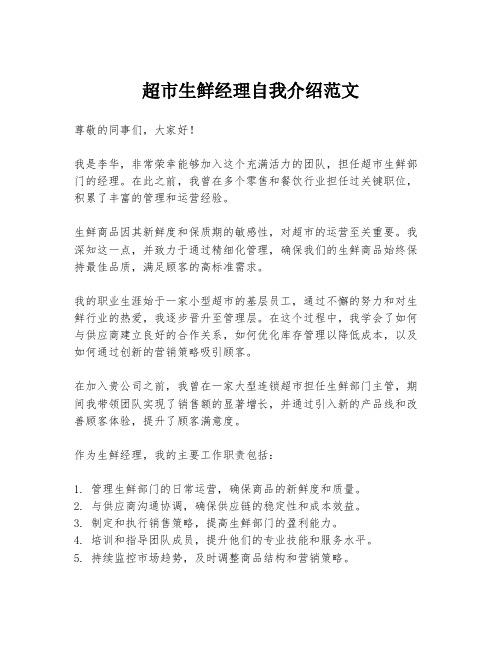 超市生鲜经理自我介绍范文

尊敬的同事们，大家好！

我是李华，非常荣幸能够加入这个充满活力的团队，担任超市生鲜部门的经理。在此之前，我曾在多个零售和餐饮行业担任过关键职位，积累了丰富的管理和运营经验。

生鲜商品因其新鲜度和保质期的敏感性，对超市的运营至关重要。我深知这一点，并致力于通过精细化管理，确保我们的生鲜商品始终保持最佳品质，满足顾客的高标准需求。

我的职业生涯始于一家小型超市的基层员工，通过不懈的努力和对生鲜行业的热爱，我逐步晋升至管理层。在这个过程中，我学会了如何与供应商建立良好的合作关系，如何优化库存管理以降低成本，以及如何通过创新的营销策略吸引顾客。

在加入贵公司之前，我曾在一家大型连锁超市担任生鲜部门主管，期间我带领团队实现了销售额的显著增长，并通过引入新的产品线和改善顾客体验，提升了顾客满意度。

作为生鲜经理，我的主要工作职责包括：

1. 管理生鲜部门的日常运营，确保商品的新鲜度和质量。
2. 与供应商沟通协调，确保供应链的稳定性和成本效益。
3. 制定和执行销售策略，提高生鲜部门的盈利能力。
4. 培训和指导团队成员，提升他们的专业技能和服务水平。
5. 持续监控市场趋势，及时调整商品结构和营销策略。